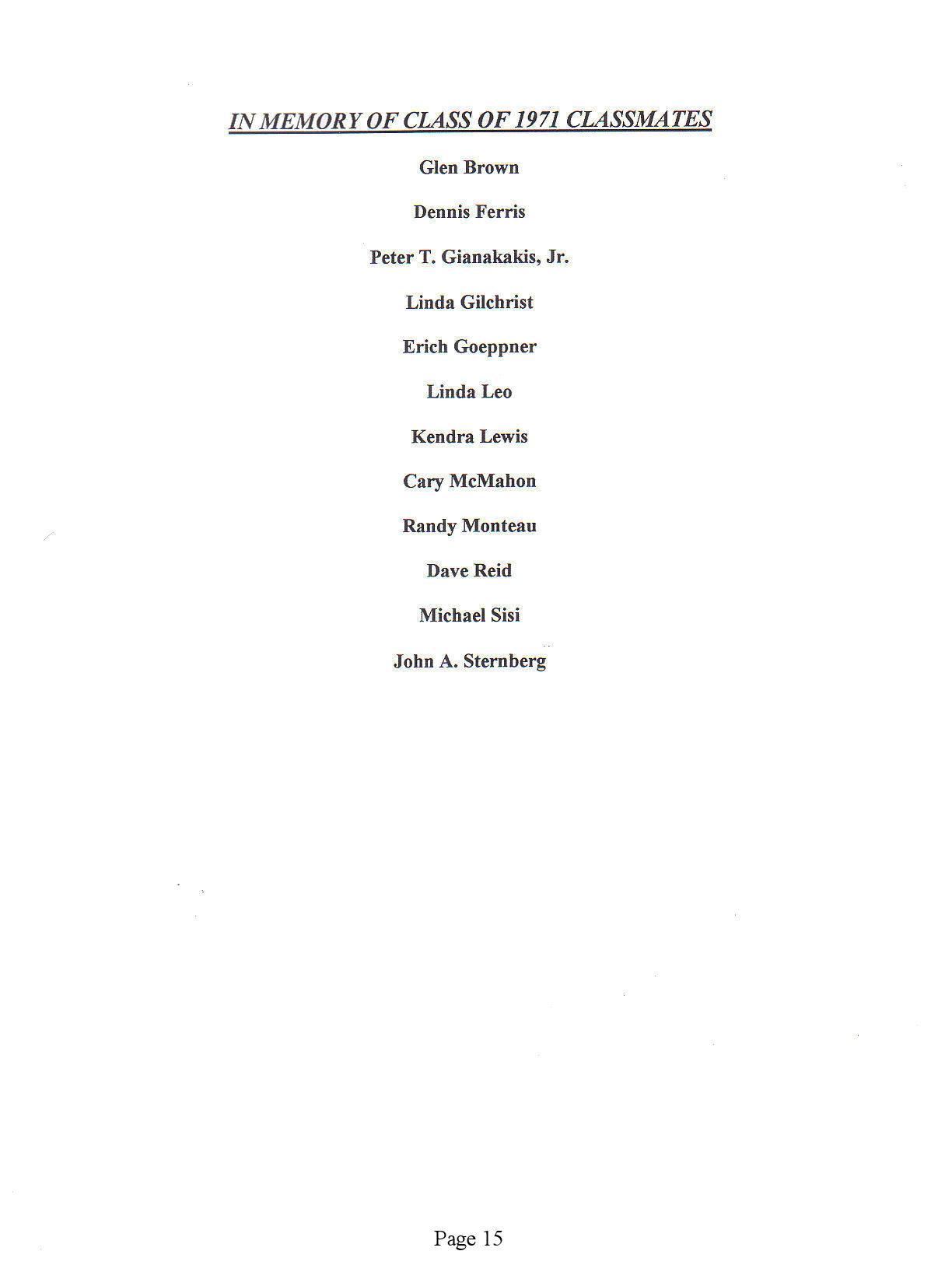 IN MEMORY OF CLASS OF 1971 CLASSMATES

Glen Brown

Dennis Ferris

Peter T. Gianakakis, Jr.

Linda Gilchrist

Erich Goeppner

Linda Leo

Kendra Lewis

Cary McMahon

Randy Monteau

Dave Reid

Michael Sisi

John A. Sternberg

Page 15